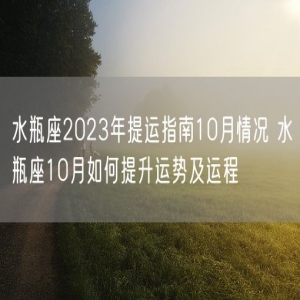 水瓶座2023年提运指南10月情况 水瓶座10月如何提升运势及运程